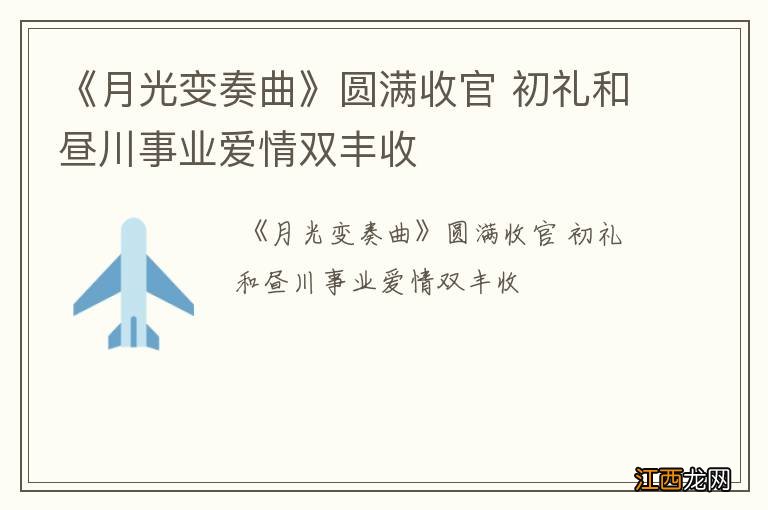 《月光变奏曲》圆满收官 初礼和昼川事业爱情双丰收

《月光变奏曲》圆满收官 初礼和昼川事业爱情双丰收

江西龙网